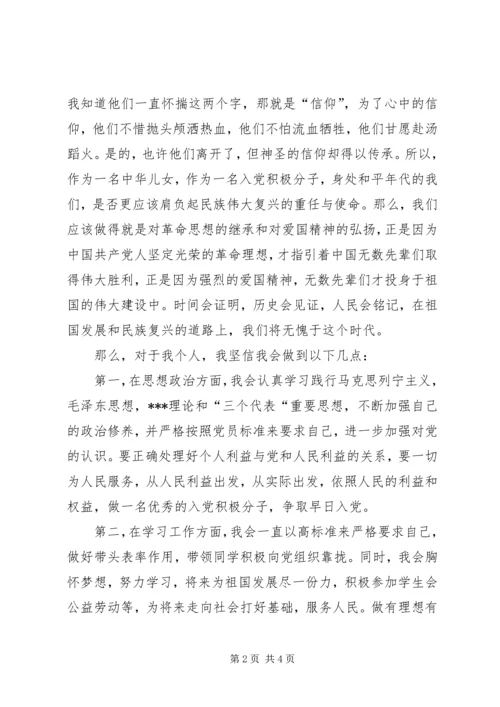 我知道他们一直怀揣这两个字，那就是“信仰”，为了心中的信仰，他们不惜抛头颅洒热血，他们不怕流血牺牲，他们甘愿赴汤蹈火。是的，也许他们离开了，但神圣的信仰却得以传承。所以，作为一名中华儿女，作为一名入党积极分子，身处和平年代的我们，是否更应该肩负起民族伟大复兴的重任与使命。那么，我们应该做得就是对革命思想的继承和对爱国精神的弘扬，正是因为中国共产党人坚定光荣的革命理想，才指引着中国无数先辈们取得伟大胜利，正是因为强烈的爱国精神，无数先辈们才投身于祖国的伟大建设中。时间会证明，历史会见证，人民会铭记，在祖国发展和民族复兴的道路上，我们将无愧于这个时代。

那么，对于我个人，我坚信我会做到以下几点：

第一，在思想政治方面，我会认真学习践行马克思列宁主义，毛泽东思想，***理论和“三个代表“重要思想，不断加强自己的政治修养，并严格按照党员标准来要求自己，进一步加强对党的认识。要正确处理好个人利益与党和人民利益的关系，要一切为人民服务，从人民利益出发，从实际出发，依照人民的利益和权益，做一名优秀的入党积极分子，争取早日入党。

第二，在学习工作方面，我会一直以高标准来严格要求自己，做好带头表率作用，带领同学积极向党组织靠拢。同时，我会胸怀梦想，努力学习，将来为祖国发展尽一份力，积极参加学生会公益劳动等，为将来走向社会打好基础，服务人民。做有理想有

第 2 页 共 4 页